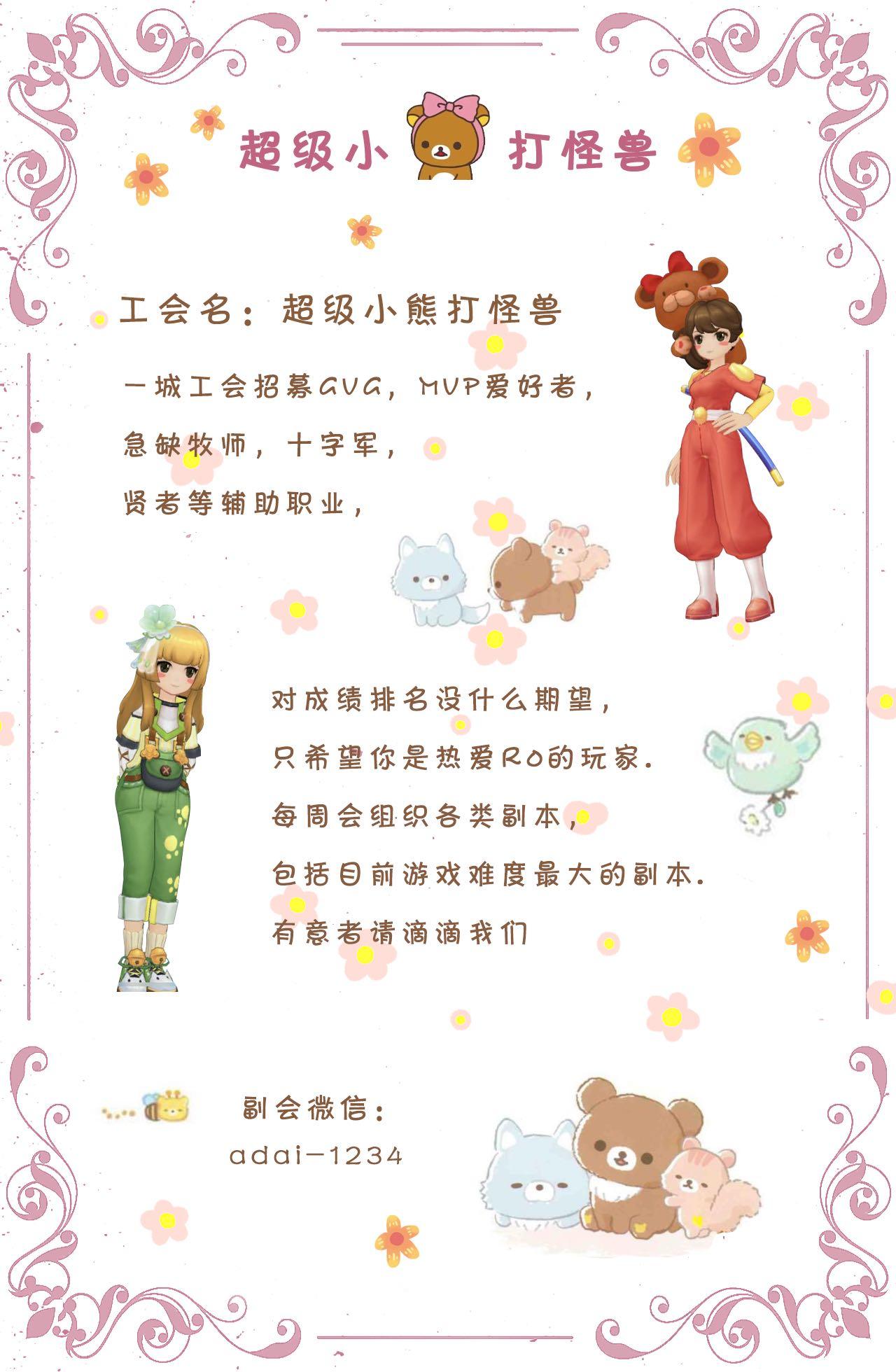 超级小 打怪兽

工会名：超级小熊打怪兽

一城工会招募GVG，MVP爱好者，
急缺牧师，十字军，
贤者等辅助职业，

对成绩排名没什么期望，
只希望你是热爱RO的玩家.
每周会组织各类副本，
包括目前游戏难度最大的副本.
有意者请滴滴我们

副会微信：
adai-1234